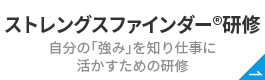 ストレングスファインダー®研修

自分の「強み」を知り仕事に活かすための研修